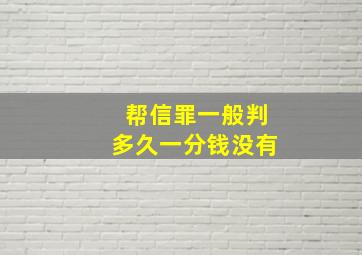 帮信罪一般判
多久一分钱没有